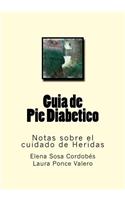 Guia de
Pie Diabetico

Notas sobre el cuidado de Heridas

Elena Sosa Cordobés
Laura Ponce Valero